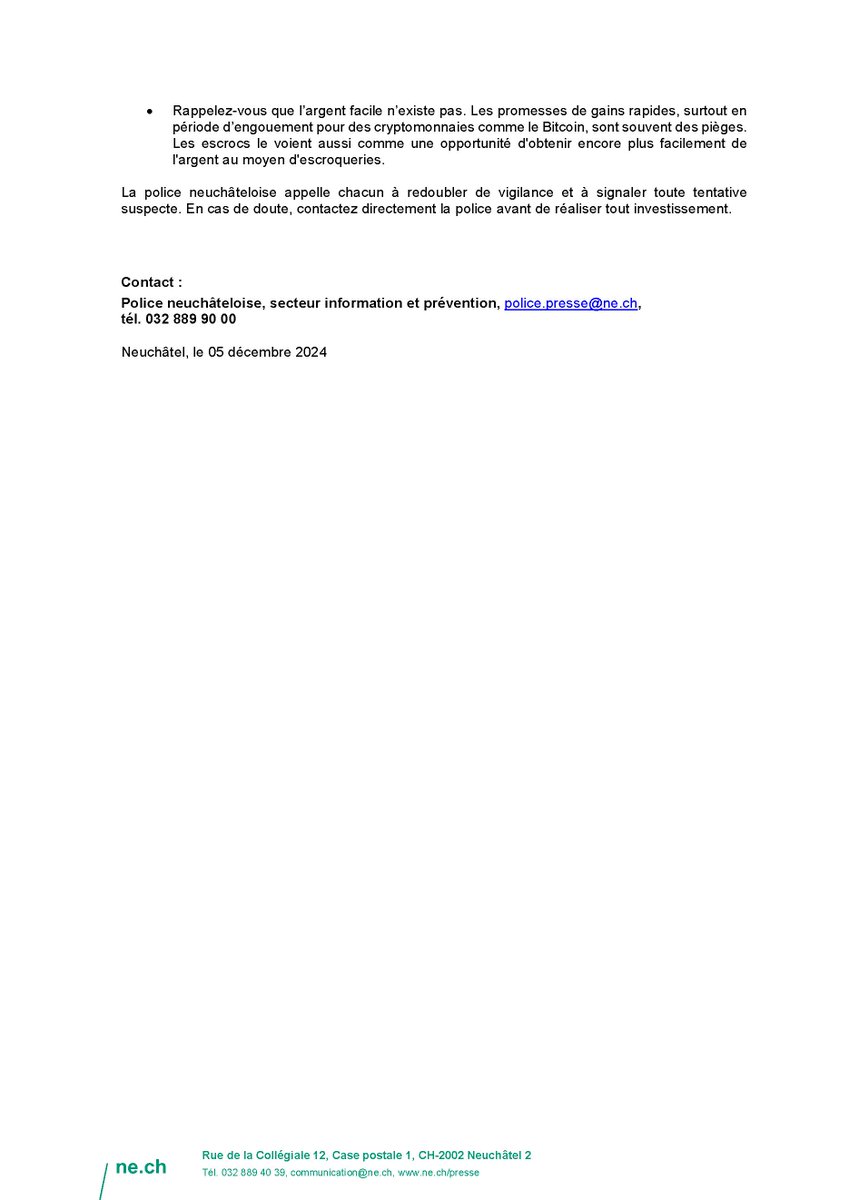 • Rappelez-vous que l'argent facile n'existe pas. Les promesses de gains rapides, surtout en période d'engouement pour des cryptomonnaies comme le Bitcoin, sont souvent des pièges. Les escrocs le voient aussi comme une opportunité d'obtenir encore plus facilement de l'argent au moyen d'escroqueries.

La police neuchâteloise appelle chacun à redoubler de vigilance et à signaler toute tentative suspecte. En cas de doute, contactez directement la police avant de réaliser tout investissement.

Contact :

Police neuchâteloise, secteur information et prévention, police.presse@ne.ch, tél. 032 889 90 00

Neuchâtel, le 05 décembre 2024

ne.ch

Rue de la Collégiale 12, Case postale 1, CH-2002 Neuchâtel 2
Tél. 032 889 40 39, communication@ne.ch, www.ne.ch/presse